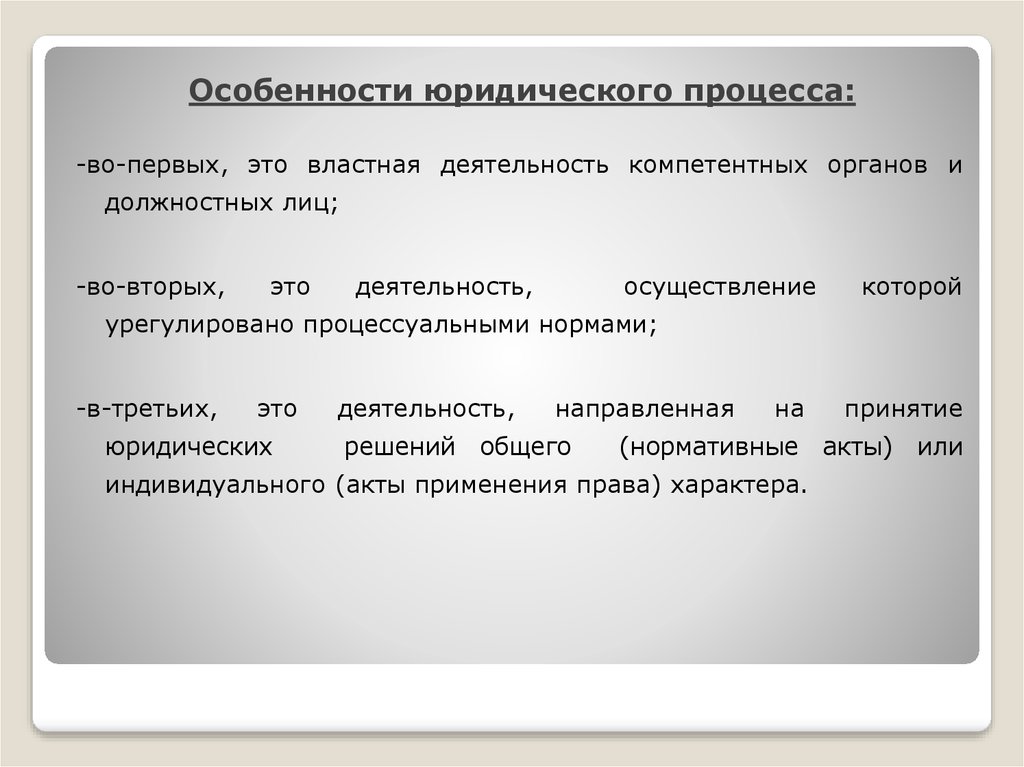 Особенности юридического процесса:

-во-первых, это властная деятельность компетентных органов и должностных лиц;

-во-вторых, это деятельность, осуществление которой урегулировано процессуальными нормами;

-в-третьих, это деятельность, направленная на принятие юридических решений общего (нормативные акты) или индивидуального (акты применения права) характера.